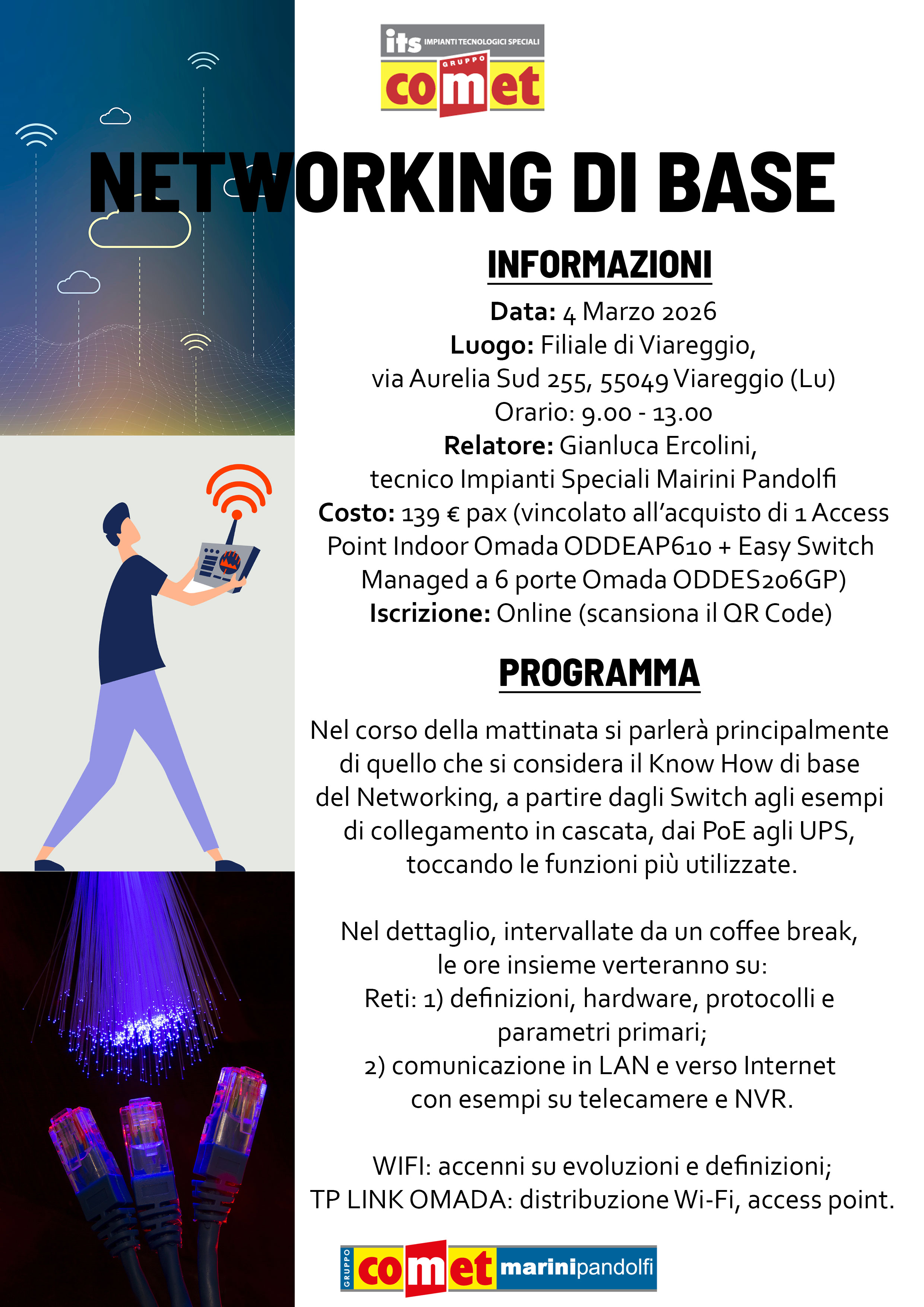 its IMPIANTI TECNOLOGICI SPECIALI
GRUPPO
comet

NETWORKING DI BASE

INFORMAZIONI

Data: 4 Marzo 2026
Luogo: Filiale di Viareggio,
via Aurelia Sud 255, 55049 Viareggio (Lu)
Orario: 9.00 - 13.00
Relatore: Gianluca Ercolini,
tecnico Impianti Speciali Mairini Pandolfi
Costo: 139 € pax (vincolato all'acquisto di 1 Access Point Indoor Omada ODDEAP610 + Easy Switch Managed a 6 porte Omada ODDES206GP)
Iscrizione: Online (scansiona il QR Code)

PROGRAMMA

Nel corso della mattinata si parlerà principalmente di quello che si considera il Know How di base del Networking, a partire dagli Switch agli esempi di collegamento in cascata, dai PoE agli UPS, toccando le funzioni più utilizzate.

Nel dettaglio, intervallate da un coffee break, le ore insieme verteranno su:
Reti: 1) definizioni, hardware, protocolli e parametri primari;
2) comunicazione in LAN e verso Internet con esempi su telecamere e NVR.

WIFI: accenni su evoluzioni e definizioni;
TP LINK OMADA: distribuzione Wi-Fi, access point.

GRUPPO comet marinipandolfi